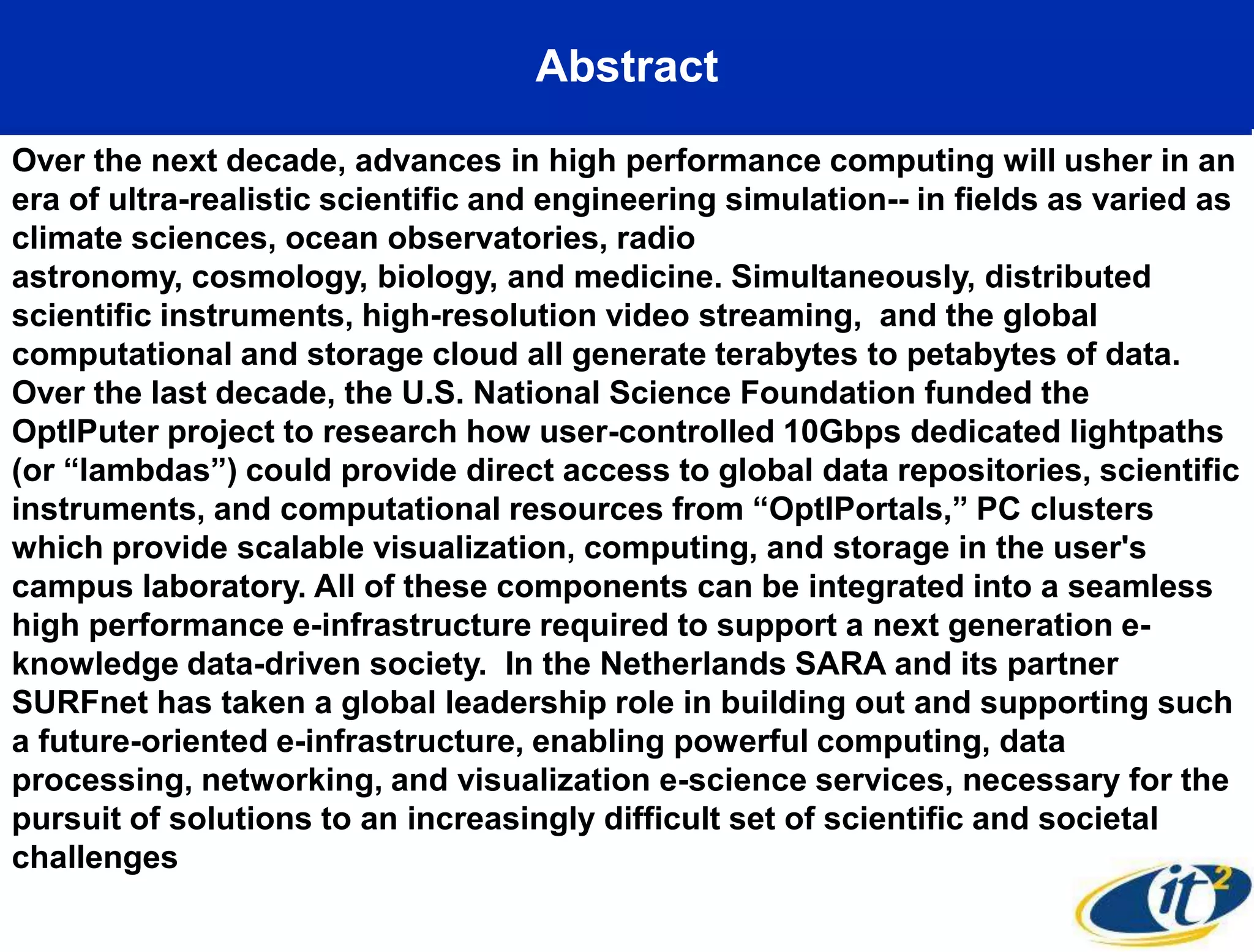 Abstract

Over the next decade, advances in high performance computing will usher in an era of ultra-realistic scientific and engineering simulation-- in fields as varied as climate sciences, ocean observatories, radio astronomy, cosmology, biology, and medicine. Simultaneously, distributed scientific instruments, high-resolution video streaming, and the global computational and storage cloud all generate terabytes to petabytes of data. Over the last decade, the U.S. National Science Foundation funded the OptIPuter project to research how user-controlled 10Gbps dedicated lightpaths (or “lambdas”) could provide direct access to global data repositories, scientific instruments, and computational resources from “OptIPortals,” PC clusters which provide scalable visualization, computing, and storage in the user's campus laboratory. All of these components can be integrated into a seamless high performance e-infrastructure required to support a next generation e-knowledge data-driven society. In the Netherlands SARA and its partner SURFnet has taken a global leadership role in building out and supporting such a future-oriented e-infrastructure, enabling powerful computing, data processing, networking, and visualization e-science services, necessary for the pursuit of solutions to an increasingly difficult set of scientific and societal challenges

it$^2$